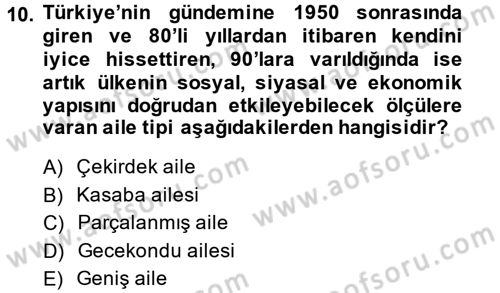 10. Türkiye'nin gündemine 1950 sonrasında giren ve 80'li yıllardan itibaren kendini iyice hissettiren, 90'lara varıldığında ise artık ülkenin sosyal, siyasal ve ekonomik yapısını doğrudan etkileyebilecek ölçülere varan aile tipi aşağıdakilerden hangisidir?

A) Çekirdek aile
B) Kasaba ailesi
C) Parçalanmış aile
D) Gecekondu ailesi
E) Geniş aile

www.aofsoru.com